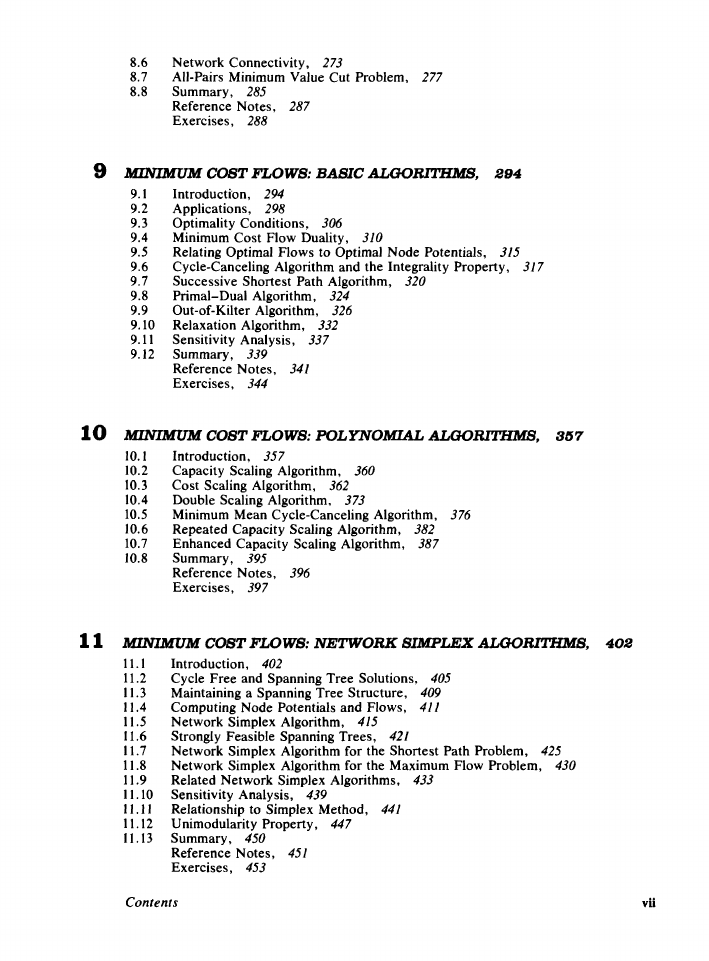 8.6 Network Connectivity, 273
8.7 All-Pairs Minimum Value Cut Problem, 277
8.8 Summary, 285
Reference Notes, 287
Exercises, 288

9 MINIMUM COST FLOWS: BASIC ALGORITHMS, 294

9.1 Introduction, 294
9.2 Applications, 298
9.3 Optimality Conditions, 306
9.4 Minimum Cost Flow Duality, 310
9.5 Relating Optimal Flows to Optimal Node Potentials, 315
9.6 Cycle-Canceling Algorithm and the Integrality Property, 317
9.7 Successive Shortest Path Algorithm, 320
9.8 Primal-Dual Algorithm, 324
9.9 Out-of-Kilter Algorithm, 326
9.10 Relaxation Algorithm, 332
9.11 Sensitivity Analysis, 337
9.12 Summary, 339
Reference Notes, 341
Exercises, 344

10 MINIMUM COST FLOWS: POLYNOMIAL ALGORITHMS, 357

10.1 Introduction, 357
10.2 Capacity Scaling Algorithm, 360
10.3 Cost Scaling Algorithm, 362
10.4 Double Scaling Algorithm, 373
10.5 Minimum Mean Cycle-Canceling Algorithm, 376
10.6 Repeated Capacity Scaling Algorithm, 382
10.7 Enhanced Capacity Scaling Algorithm, 387
10.8 Summary, 395
Reference Notes, 396
Exercises, 397

11 MINIMUM COST FLOWS: NETWORK SIMPLEX ALGORITHMS, 402

11.1 Introduction, 402
11.2 Cycle Free and Spanning Tree Solutions, 405
11.3 Maintaining a Spanning Tree Structure, 409
11.4 Computing Node Potentials and Flows, 411
11.5 Network Simplex Algorithm, 415
11.6 Strongly Feasible Spanning Trees, 421
11.7 Network Simplex Algorithm for the Shortest Path Problem, 425
11.8 Network Simplex Algorithm for the Maximum Flow Problem, 430
11.9 Related Network Simplex Algorithms, 433
11.10 Sensitivity Analysis, 439
11.11 Relationship to Simplex Method, 441
11.12 Unimodularity Property, 447
11.13 Summary, 450
Reference Notes, 451
Exercises, 453

Contents vii